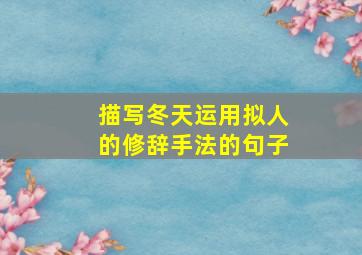 描写冬天运用拟人的修辞手法的句子